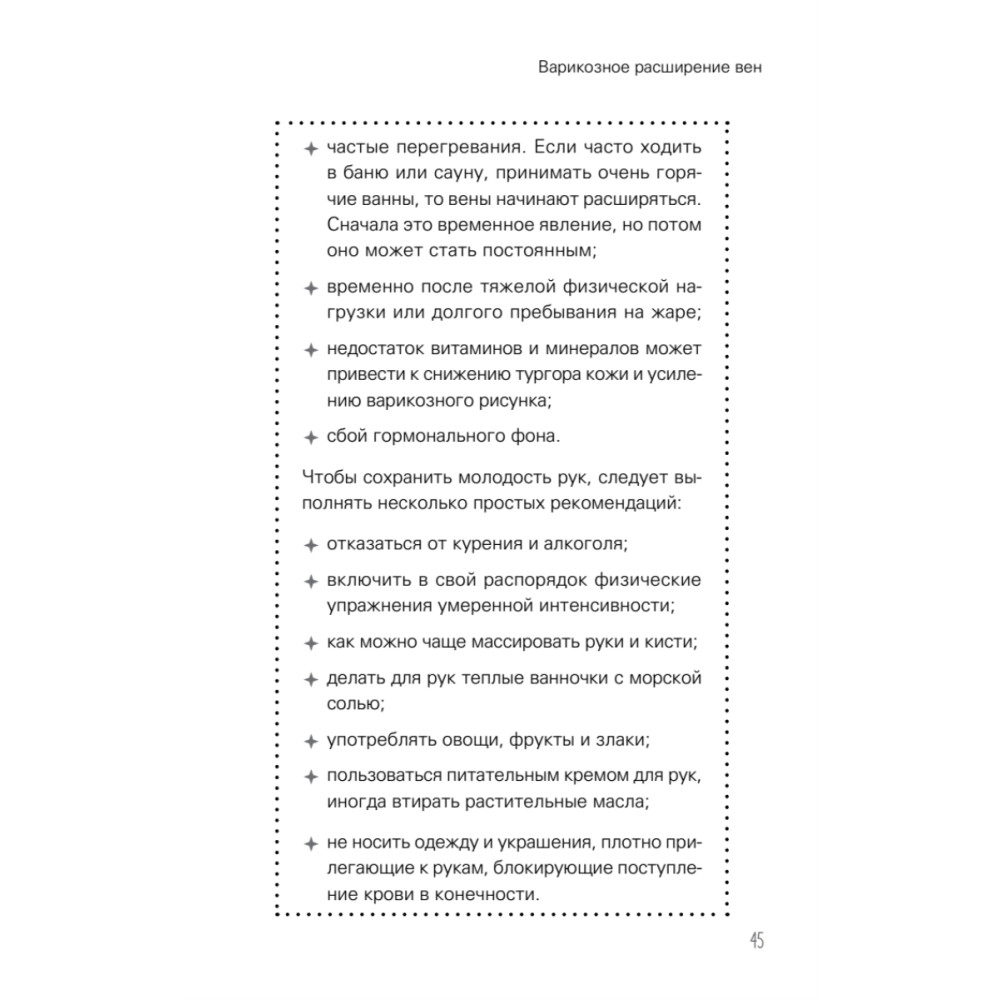 Варикозное расширение вен

✦ частые перегревания. Если часто ходить в баню или сауну, принимать очень горячие ванны, то вены начинают расширяться. Сначала это временное явление, но потом оно может стать постоянным;

✦ временно после тяжелой физической нагрузки или долгого пребывания на жаре;

✦ недостаток витаминов и минералов может привести к снижению тургора кожи и усилению варикозного рисунка;

✦ сбой гормонального фона.

Чтобы сохранить молодость рук, следует выполнять несколько простых рекомендаций:

✦ отказаться от курения и алкоголя;

✦ включить в свой распорядок физические упражнения умеренной интенсивности;

✦ как можно чаще массировать руки и кисти;

✦ делать для рук теплые ванночки с морской солью;

✦ употреблять овощи, фрукты и злаки;

✦ пользоваться питательным кремом для рук, иногда втирать растительные масла;

✦ не носить одежду и украшения, плотно прилегающие к рукам, блокирующие поступление крови в конечности.

45